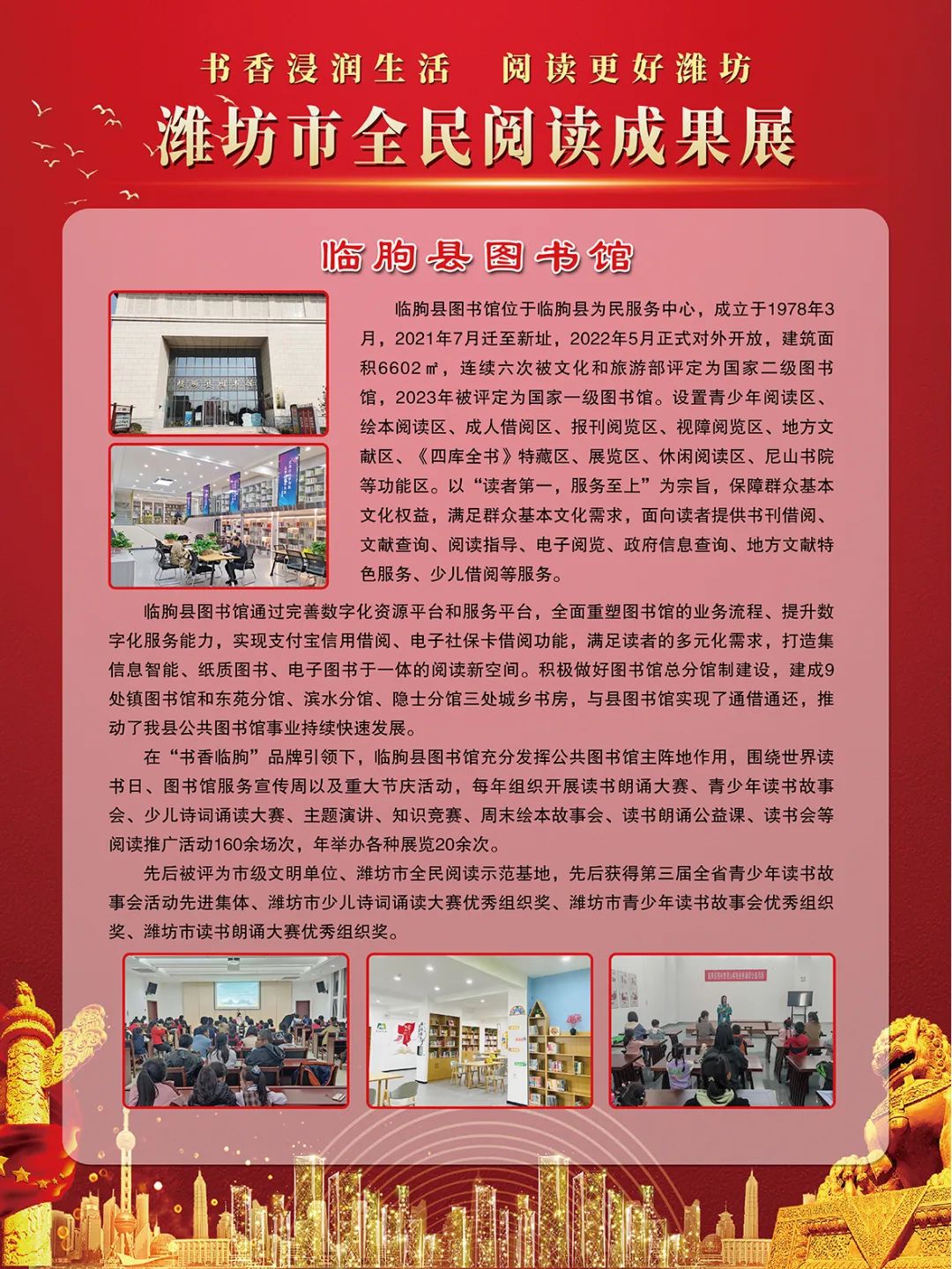 书香浸润生活　阅读更好潍坊

潍坊市全民阅读成果展

临朐县图书馆

临朐县图书馆位于临朐县为民服务中心，成立于1978年3月，2021年7月迁至新址，2022年5月正式对外开放，建筑面积6602㎡，连续六次被文化和旅游部评定为国家二级图书馆，2023年被评定为国家一级图书馆。设置青少年阅读区、绘本阅读区、成人借阅区、报刊阅览区、视障阅览区、地方文献区、《四库全书》特藏区、展览区、休闲阅读区、尼山书院等功能区。以“读者第一，服务至上”为宗旨，保障群众基本文化权益，满足群众基本文化需求，面向读者提供书刊借阅、文献查询、阅读指导、电子阅览、政府信息查询、地方文献特色服务、少儿借阅等服务。

临朐县图书馆通过完善数字化资源平台和服务平台，全面重塑图书馆的业务流程、提升数字化服务能力，实现支付宝信用借阅、电子社保卡借阅功能，满足读者的多元化需求，打造集信息智能、纸质图书、电子图书于一体的阅读新空间。积极做好图书馆总分馆制建设，建成9处镇图书馆和东苑分馆、滨水分馆、隐士分馆三处城乡书房，与县图书馆实现了通借通还，推动了我县公共图书馆事业持续快速发展。

在“书香临朐”品牌引领下，临朐县图书馆充分发挥公共图书馆主阵地作用，围绕世界读书日、图书馆服务宣传周以及重大节庆活动，每年组织开展读书朗诵大赛、青少年读书故事会、少儿诗词诵读大赛、主题演讲、知识竞赛、周末绘本故事会、读书朗诵公益课、读书会等阅读推广活动160余场次，年举办各种展览20余次。

先后被评为市级文明单位、潍坊市全民阅读示范基地，先后获得第三届全省青少年读书故事会活动先进集体、潍坊市少儿诗词诵读大赛优秀组织奖、潍坊市青少年读书故事会优秀组织奖、潍坊市读书朗诵大赛优秀组织奖。